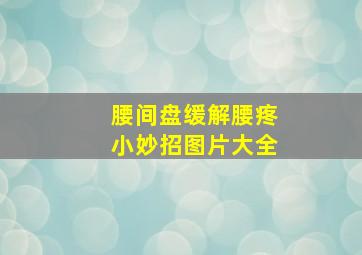 腰间盘缓解腰疼
小妙招图片大全